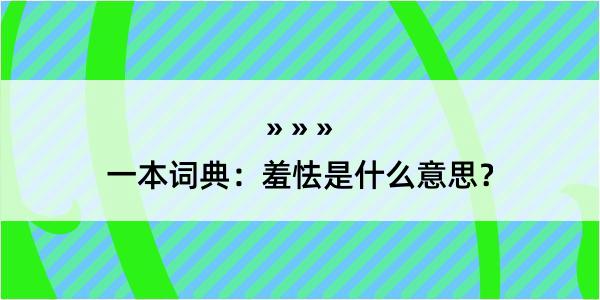 » » »

一本词典：羞怯是什么意思？